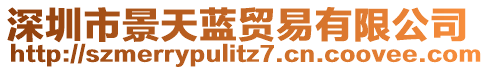 深圳市景天蓝贸易有限公司
http://szmerrypulitz7.cn.coovee.com